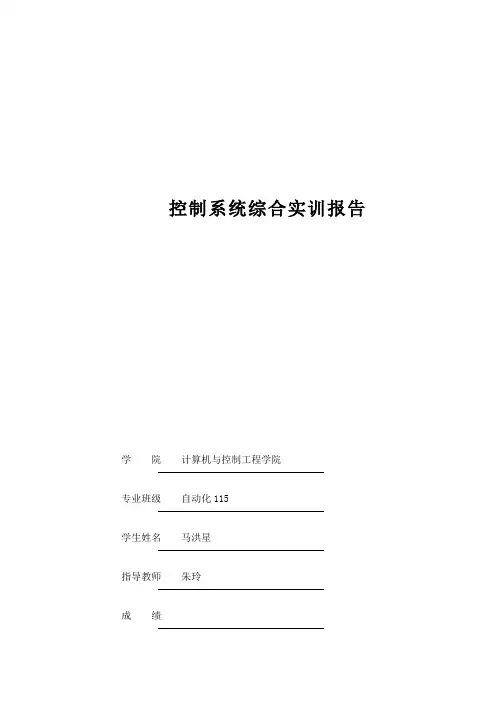 控制系统综合实训报告

学　　院　计算机与控制工程学院

专业班级　自动化 115

学生姓名　马洪星

指导教师　朱玲

成　　绩